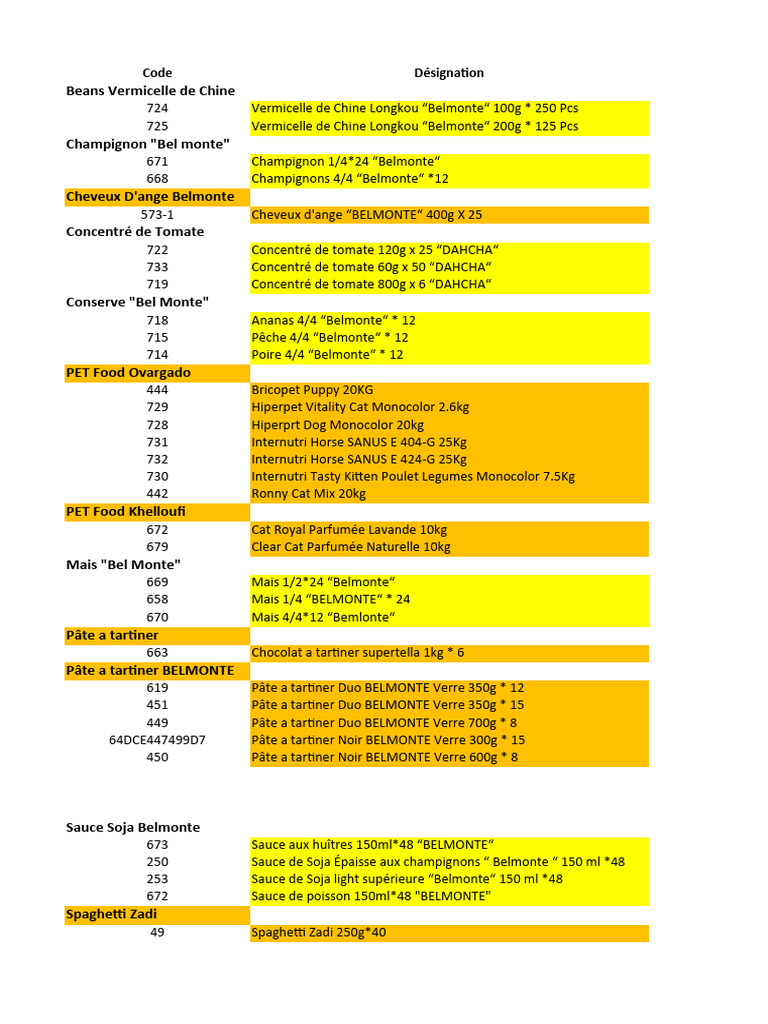 | Code | Désignation |
|---|---|
| Beans Vermicelle de Chine | |
| 724 | Vermicelle de Chine Longkou “Belmonte“ 100g * 250 Pcs |
| 725 | Vermicelle de Chine Longkou “Belmonte“ 200g * 125 Pcs |
| Champignon "Bel monte" | |
| 671 | Champignon 1/4*24 “Belmonte“ |
| 668 | Champignons 4/4 “Belmonte“ *12 |
| Cheveux D'ange Belmonte | |
| 573-1 | Cheveux d'ange “BELMONTE“ 400g X 25 |
| Concentré de Tomate | |
| 722 | Concentré de tomate 120g x 25 “DAHCHA“ |
| 733 | Concentré de tomate 60g x 50 “DAHCHA“ |
| 719 | Concentré de tomate 800g x 6 “DAHCHA“ |
| Conserve "Bel Monte" | |
| 718 | Ananas 4/4 “Belmonte“ * 12 |
| 715 | Pêche 4/4 “Belmonte“ * 12 |
| 714 | Poire 4/4 “Belmonte“ * 12 |
| PET Food Ovargado | |
| 444 | Bricopet Puppy 20KG |
| 729 | Hiperpet Vitality Cat Monocolor 2.6kg |
| 728 | Hiperprt Dog Monocolor 20kg |
| 731 | Internutri Horse SANUS E 404-G 25Kg |
| 732 | Internutri Horse SANUS E 424-G 25Kg |
| 730 | Internutri Tasty Kitten Poulet Legumes Monocolor 7.5Kg |
| 442 | Ronny Cat Mix 20kg |
| PET Food Khelloufi | |
| 672 | Cat Royal Parfumée Lavande 10kg |
| 679 | Clear Cat Parfumée Naturelle 10kg |
| Mais "Bel Monte" | |
| 669 | Mais 1/2*24 “Belmonte“ |
| 658 | Mais 1/4 “BELMONTE“ * 24 |
| 670 | Mais 4/4*12 “Bemlonte“ |
| Pâte a tartiner | |
| 663 | Chocolat a tartiner supertella 1kg * 6 |
| Pâte a tartiner BELMONTE | |
| 619 | Pâte a tartiner Duo BELMONTE Verre 350g * 12 |
| 451 | Pâte a tartiner Duo BELMONTE Verre 350g * 15 |
| 449 | Pâte a tartiner Duo BELMONTE Verre 700g * 8 |
| 64DCE447499D7 | Pâte a tartiner Noir BELMONTE Verre 300g * 15 |
| 450 | Pâte a tartiner Noir BELMONTE Verre 600g * 8 |
| Sauce Soja Belmonte | |
| 673 | Sauce aux huîtres 150ml*48 “BELMONTE“ |
| 250 | Sauce de Soja Épaisse aux champignons “ Belmonte “ 150 ml *48 |
| 253 | Sauce de Soja light supérieure “Belmonte“ 150 ml *48 |
| 672 | Sauce de poisson 150ml*48 "BELMONTE" |
| Spaghetti Zadi | |
| 49 | Spaghetti Zadi 250g*40 |